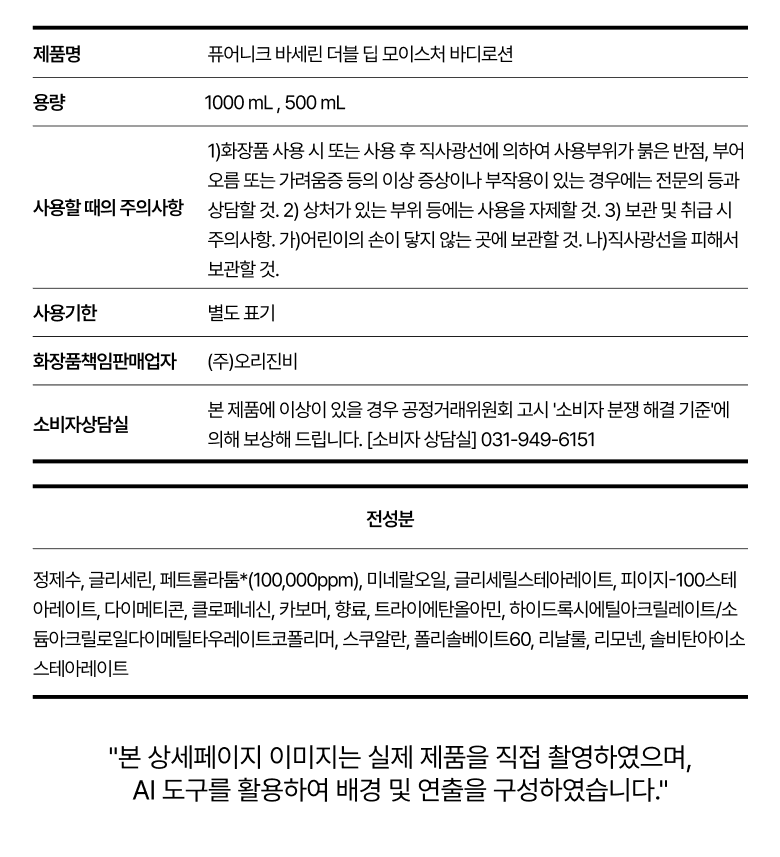 | 제품명 | 퓨어니크 바세린 더블 딥 모이스처 바디로션 |
|---|---|
| 용량 | 1000 mL , 500 mL |
| 사용할 때의 주의사항 | 1)화장품 사용 시 또는 사용 후 직사광선에 의하여 사용부위가 붉은 반점, 부어오름 또는 가려움증 등의 이상 증상이나 부작용이 있는 경우에는 전문의 등과 상담할 것. 2) 상처가 있는 부위 등에는 사용을 자제할 것. 3) 보관 및 취급 시 주의사항. 가)어린이의 손이 닿지 않는 곳에 보관할 것. 나)직사광선을 피해서 보관할 것. |
| 사용기한 | 별도 표기 |
| 화장품책임판매업자 | (주)오리진비 |
| 소비자상담실 | 본 제품에 이상이 있을 경우 공정거래위원회 고시 '소비자 분쟁 해결 기준'에 의해 보상해 드립니다. [소비자 상담실] 031-949-6151 |

전성분

정제수, 글리세린, 페트롤라툼*(100,000ppm), 미네랄오일, 글리세릴스테아레이트, 피이지-100스테아레이트, 다이메티콘, 클로페네신, 카보머, 향료, 트라이에탄올아민, 하이드록시에틸아크릴레이트/소듐아크릴로일다이메틸타우레이트코폴리머, 스쿠알란, 폴리솔베이트60, 리날룰, 리모넨, 솔비탄아이소스테아레이트

"본 상세페이지 이미지는 실제 제품을 직접 촬영하였으며, AI 도구를 활용하여 배경 및 연출을 구성하였습니다."